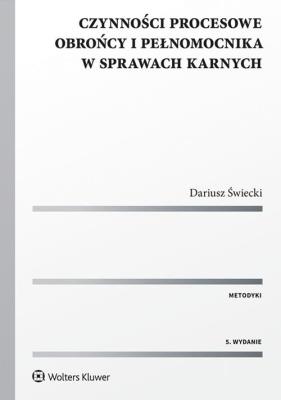 CZYNNOŚCI PROCESOWE OBROŃCY I PEŁNOMOCNIKA W SPRAWACH KARNYCH

Dariusz Świecki

METODYKI

5. WYDANIE

Wolters Kluwer